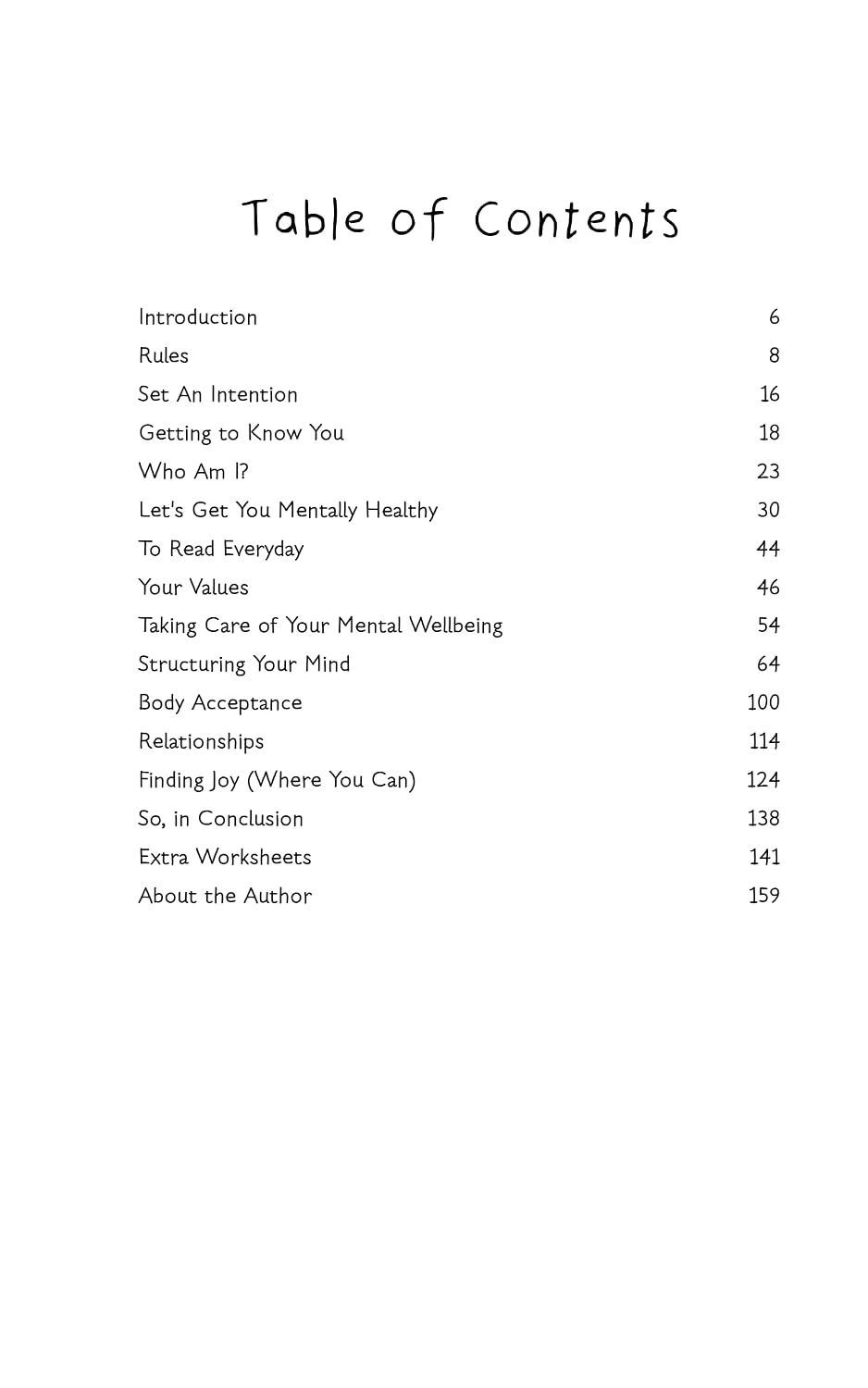 Table of Contents

Introduction 6
Rules 8
Set An Intention 16
Getting to Know You 18
Who Am I? 23
Let's Get You Mentally Healthy 30
To Read Everyday 44
Your Values 46
Taking Care of Your Mental Wellbeing 54
Structuring Your Mind 64
Body Acceptance 100
Relationships 114
Finding Joy (Where You Can) 124
So, in Conclusion 138
Extra Worksheets 141
About the Author 159